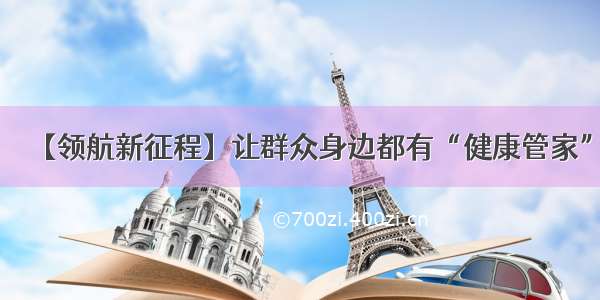 【领航新征程】让群众身边都有“健康管家”

©700zi.400zi.cn